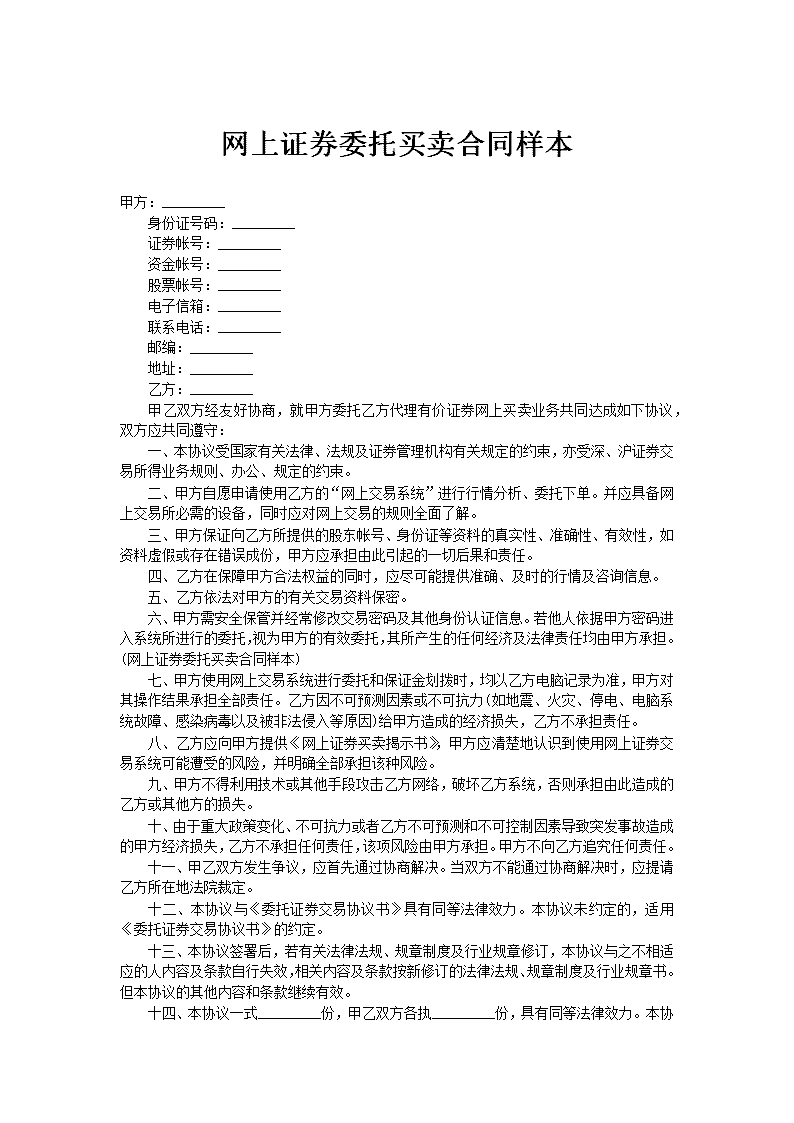 网上证券委托买卖合同样本

甲方：________

身份证号码：________

证券帐号：________

资金帐号：________

股票帐号：________

电子信箱：________

联系电话：________

邮编：________

地址：________

乙方：________

甲乙双方经友好协商，就甲方委托乙方代理有价证券网上买卖业务共同达成如下协议，双方应共同遵守：

一、本协议受国家有关法律、法规及证券管理机构有关规定的约束，亦受深、沪证券交易所得业务规则、办公、规定的约束。

二、甲方自愿申请使用乙方的“网上交易系统”进行行情分析、委托下单。并应具备网上交易所必需的设备，同时应对网上交易的规则全面了解。

三、甲方保证向乙方所提供的股东帐号、身份证等资料的真实性、准确性、有效性，如资料虚假或存在错误成份，甲方应承担由此引起的一切后果和责任。

四、乙方在保障甲方合法权益的同时，应尽可能提供准确、及时的行情及咨询信息。

五、乙方依法对甲方的有关交易资料保密。

六、甲方需安全保管并经常修改交易密码及其他身份认证信息。若他人依据甲方密码进入系统所进行的委托，视为甲方的有效委托，其所产生的任何经济及法律责任均由甲方承担。(网上证券委托买卖合同样本)

七、甲方使用网上交易系统进行委托和保证金划拨时，均以乙方电脑记录为准，甲方对其操作结果承担全部责任。乙方因不可预测因素或不可抗力(如地震、火灾、停电、电脑系统故障、感染病毒以及被非法侵入等原因)给甲方造成的经济损失，乙方不承担责任。

八、乙方应向甲方提供《网上证券买卖揭示书》，甲方应清楚地认识到使用网上证券交易系统可能遭受的风险，并明确全部承担该种风险。

九、甲方不得利用技术或其他手段攻击乙方网络，破坏乙方系统，否则承担由此造成的乙方或其他方的损失。

十、由于重大政策变化、不可抗力或者乙方不可预测和不可控制因素导致突发事故造成的甲方经济损失，乙方不承担任何责任，该项风险由甲方承担。甲方不向乙方追究任何责任。

十一、甲乙双方发生争议，应首先通过协商解决。当双方不能通过协商解决时，应提请乙方所在地法院裁定。

十二、本协议与《委托证券交易协议书》具有同等法律效力。本协议未约定的，适用《委托证券交易协议书》的约定。

十三、本协议签署后，若有关法律法规、规章制度及行业规章修订，本协议与之不相适应的人内容及条款自行失效，相关内容及条款按新修订的法律法规、规章制度及行业规章书。但本协议的其他内容和条款继续有效。

十四、本协议一式________份，甲乙双方各执________份，具有同等法律效力。本协